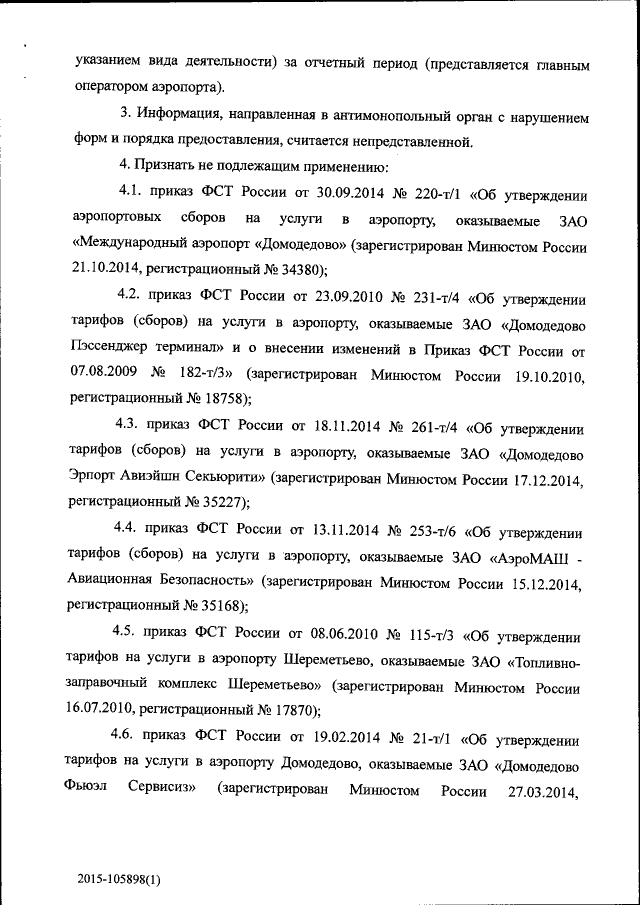 указанием вида деятельности) за отчетный период (представляется главным оператором аэропорта).

3. Информация, направленная в антимонопольный орган с нарушением форм и порядка предоставления, считается непредставленной.

4. Признать не подлежащим применению:

4.1. приказ ФСТ России от 30.09.2014 № 220-т/1 «Об утверждении аэропортовых сборов на услуги в аэропорту, оказываемые ЗАО «Международный аэропорт «Домодедово» (зарегистрирован Минюстом России 21.10.2014, регистрационный № 34380);

4.2. приказ ФСТ России от 23.09.2010 № 231-т/4 «Об утверждении тарифов (сборов) на услуги в аэропорту, оказываемые ЗАО «Домодедово Пэссенджер терминал» и о внесении изменений в Приказ ФСТ России от 07.08.2009 № 182-т/3» (зарегистрирован Минюстом России 19.10.2010, регистрационный № 18758);

4.3. приказ ФСТ России от 18.11.2014 № 261-т/4 «Об утверждении тарифов (сборов) на услуги в аэропорту, оказываемые ЗАО «Домодедово Эрпорт Авиэйшн Секьюрити» (зарегистрирован Минюстом России 17.12.2014, регистрационный № 35227);

4.4. приказ ФСТ России от 13.11.2014 № 253-т/6 «Об утверждении тарифов (сборов) на услуги в аэропорту, оказываемые ЗАО «АэроМАШ - Авиационная Безопасность» (зарегистрирован Минюстом России 15.12.2014, регистрационный № 35168);

4.5. приказ ФСТ России от 08.06.2010 № 115-т/3 «Об утверждении тарифов на услуги в аэропорту Шереметьево, оказываемые ЗАО «Топливно-заправочный комплекс Шереметьево» (зарегистрирован Минюстом России 16.07.2010, регистрационный № 17870);

4.6. приказ ФСТ России от 19.02.2014 № 21-т/1 «Об утверждении тарифов на услуги в аэропорту Домодедово, оказываемые ЗАО «Домодедово Фьюэл Сервисиз» (зарегистрирован Минюстом России 27.03.2014,

2015-105898(1)